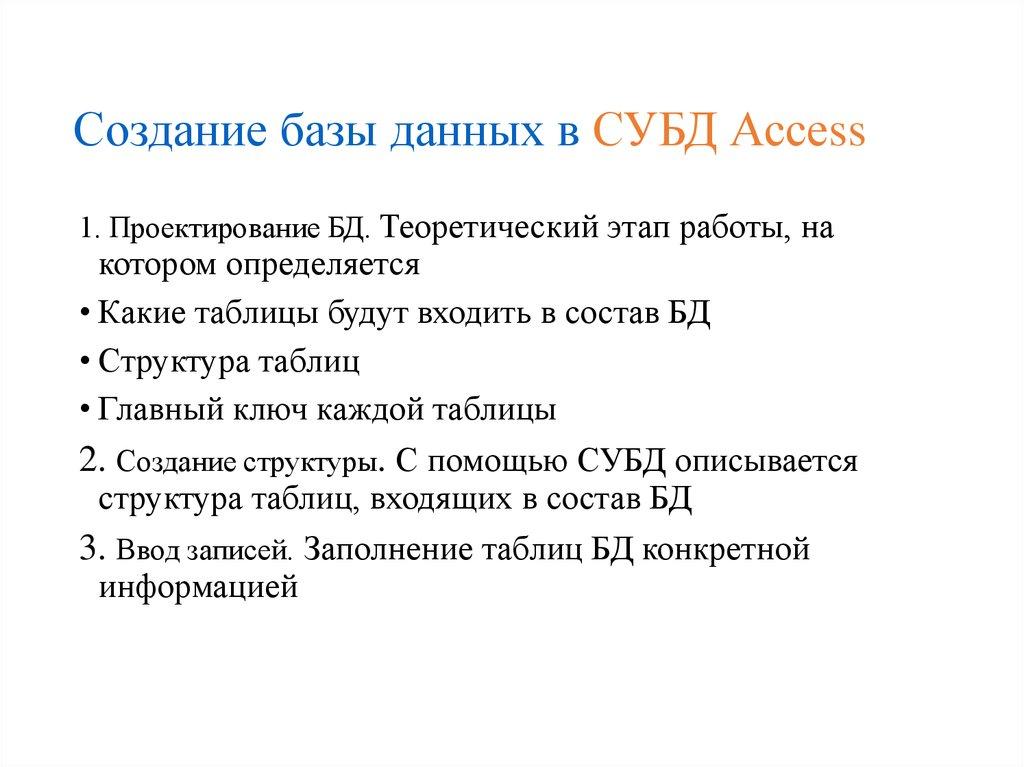 Создание базы данных в СУБД Access

1. Проектирование БД. Теоретический этап работы, на котором определяется

• Какие таблицы будут входить в состав БД

• Структура таблиц

• Главный ключ каждой таблицы

2. Создание структуры. С помощью СУБД описывается структура таблиц, входящих в состав БД

3. Ввод записей. Заполнение таблиц БД конкретной информацией